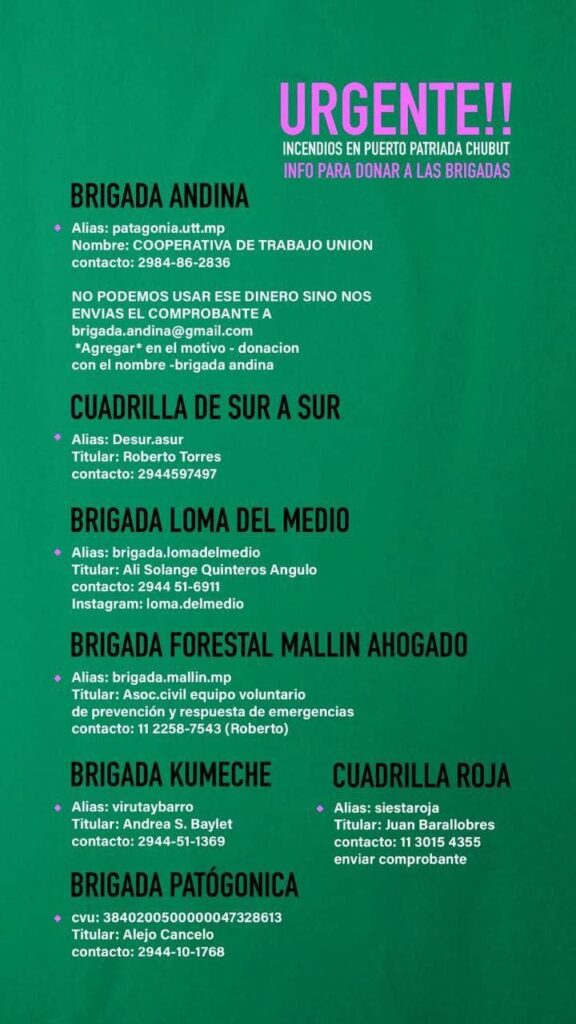 URGENTE!!
INCENDIOS EN PUERTO PATRIADA CHUBUT
INFO PARA DONAR A LAS BRIGADAS

BRIGADA ANDINA

Alias: patagonia.utt.mp
Nombre: COOPERATIVA DE TRABAJO UNION
contacto: 2984-86-2836

NO PODEMOS USAR ESE DINERO SINO NOS ENVIAS EL COMPROBANTE A brigada.andina@gmail.com
*Agregar* en el motivo - donacion con el nombre -brigada andina

CUADRILLA DE SUR A SUR

Alias: Desur.asur
Titular: Roberto Torres
contacto: 2944597497

BRIGADA LOMA DEL MEDIO

Alias: brigada.lomadelmedio
Titular: Ali Solange Quinteros Angulo
contacto: 2944 51-6911
Instagram: loma.delmedio

BRIGADA FORESTAL MALLIN AHOGADO

Alias: brigada.mallin.mp
Titular: Asoc.civil equipo voluntario de prevención y respuesta de emergencias
contacto: 11 2258-7543 (Roberto)

BRIGADA KUMECHE

Alias: virutaybarro
Titular: Andrea S. Baylet
contacto: 2944-51-1369

CUADRILLA ROJA

Alias: siestaroja
Titular: Juan Barallobres
contacto: 11 3015 4355
enviar comprobante

BRIGADA PATÓGONICA

cvu: 3840200500000047328613
Titular: Alejo Cancelo
contacto: 2944-10-1768